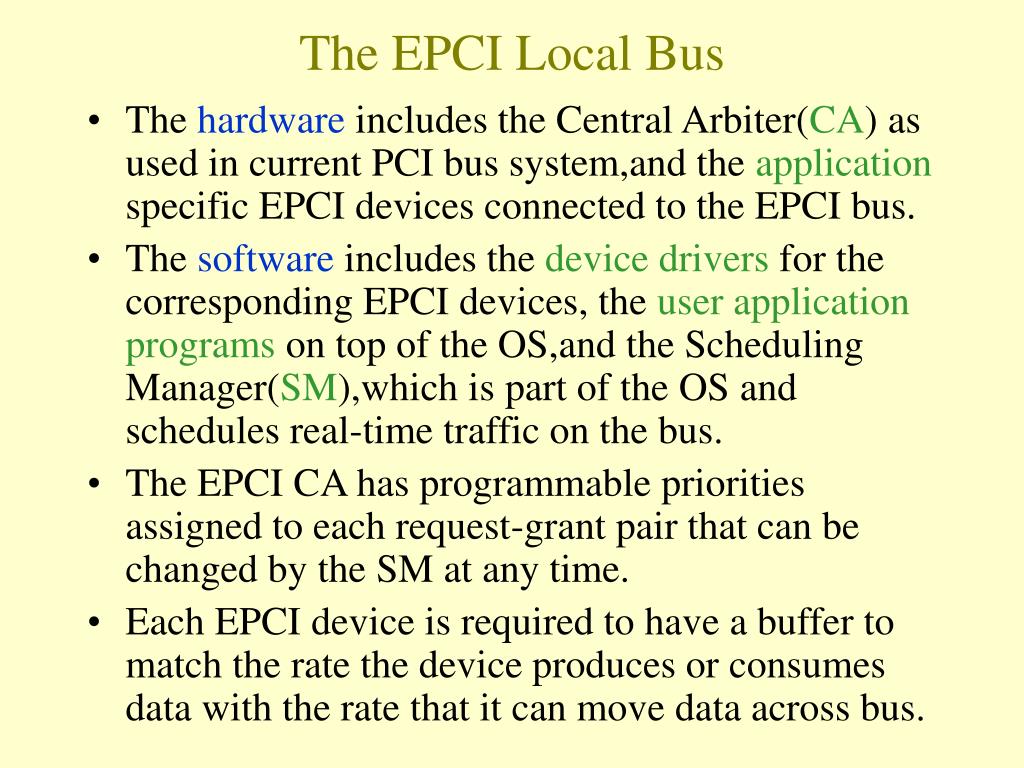 The EPCI Local Bus

• The hardware includes the Central Arbiter(CA) as used in current PCI bus system,and the application specific EPCI devices connected to the EPCI bus.
• The software includes the device drivers for the corresponding EPCI devices, the user application programs on top of the OS,and the Scheduling Manager(SM),which is part of the OS and schedules real-time traffic on the bus.
• The EPCI CA has programmable priorities assigned to each request-grant pair that can be changed by the SM at any time.
• Each EPCI device is required to have a buffer to match the rate the device produces or consumes data with the rate that it can move data across bus.